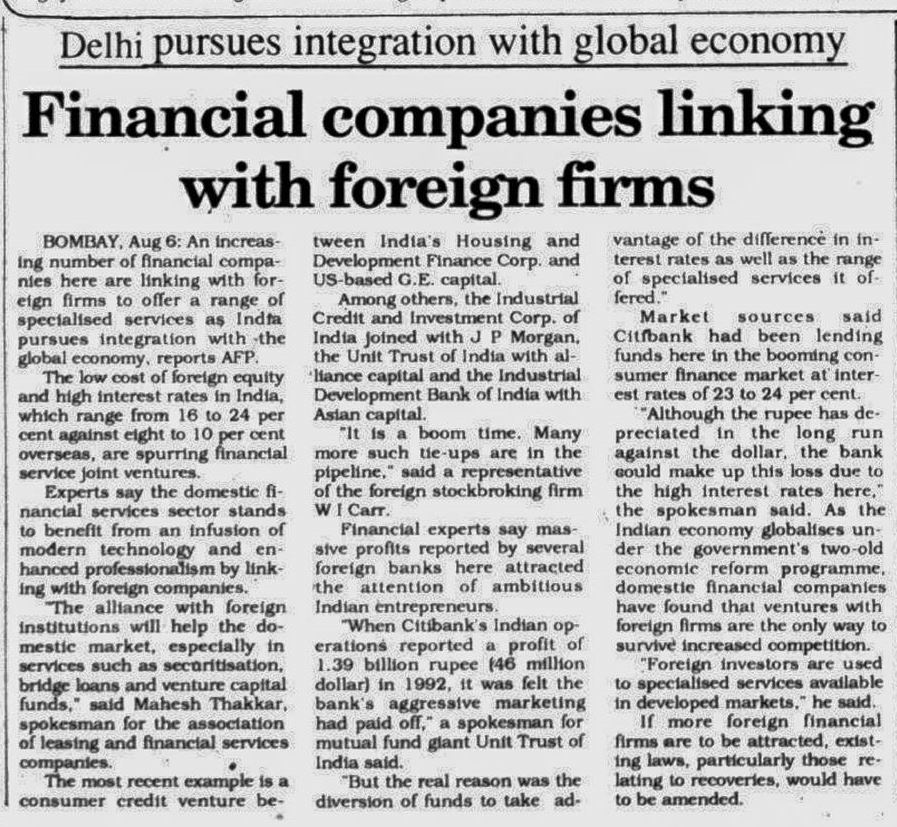 Delhi pursues integration with global economy

Financial companies linking with foreign firms

BOMBAY, Aug 6: An increasing number of financial companies here are linking with foreign firms to offer a range of specialised services as India pursues integration with the global economy, reports AFP.

The low cost of foreign equity and high interest rates in India, which range from 16 to 24 per cent against eight to 10 per cent overseas, are spurring financial service joint ventures.

Experts say the domestic financial services sector stands to benefit from an infusion of modern technology and enhanced professionalism by linking with foreign companies.

"The alliance with foreign institutions will help the domestic market, especially in services such as securitisation, bridge loans and venture capital funds," said Mahesh Thakkar, spokesman for the association of leasing and financial services companies.

The most recent example is a consumer credit venture between India's Housing and Development Finance Corp. and US-based G.E. capital.

Among others, the Industrial Credit and Investment Corp. of India joined with J P Morgan, the Unit Trust of India with alliance capital and the Industrial Development Bank of India with Asian capital.

"It is a boom time. Many more such tie-ups are in the pipeline," said a representative of the foreign stockbroking firm W I Carr.

Financial experts say massive profits reported by several foreign banks here attracted the attention of ambitious Indian entrepreneurs.

"When Citibank's Indian operations reported a profit of 1.39 billion rupee (46 million dollar) in 1992, it was felt the bank's aggressive marketing had paid off," a spokesman for mutual fund giant Unit Trust of India said.

"But the real reason was the diversion of funds to take advantage of the difference in interest rates as well as the range of specialised services it offered."

Market sources said Citibank had been lending funds here in the booming consumer finance market at interest rates of 23 to 24 per cent.

"Although the rupee has depreciated in the long run against the dollar, the bank could make up this loss due to the high interest rates here," the spokesman said. As the Indian economy globalises under the government's two-old economic reform programme, domestic financial companies have found that ventures with foreign firms are the only way to survive increased competition.

"Foreign investors are used to specialised services available in developed markets," he said.

If more foreign financial firms are to be attracted, existing laws, particularly those relating to recoveries, would have to be amended.